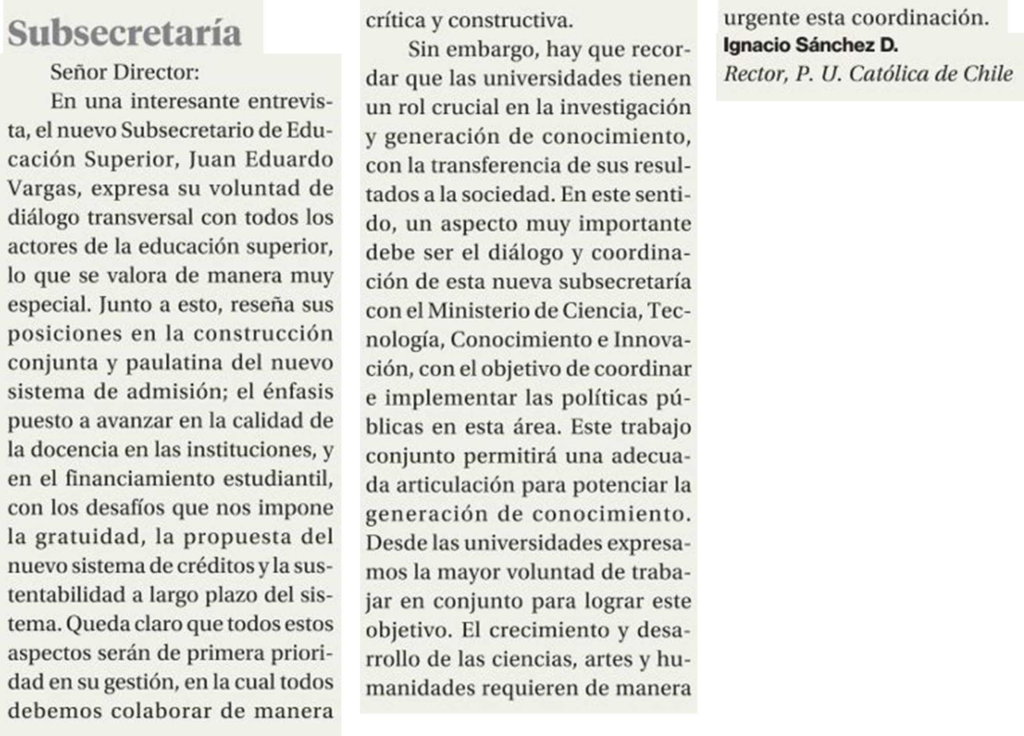 Subsecretaría

Señor Director:

En una interesante entrevista, el nuevo Subsecretario de Educación Superior, Juan Eduardo Vargas, expresa su voluntad de diálogo transversal con todos los actores de la educación superior, lo que se valora de manera muy especial. Junto a esto, reseña sus posiciones en la construcción conjunta y paulatina del nuevo sistema de admisión; el énfasis puesto a avanzar en la calidad de la docencia en las instituciones, y en el financiamiento estudiantil, con los desafíos que nos impone la gratuidad, la propuesta del nuevo sistema de créditos y la sustentabilidad a largo plazo del sistema. Queda claro que todos estos aspectos serán de primera prioridad en su gestión, en la cual todos debemos colaborar de manera crítica y constructiva.

Sin embargo, hay que recordar que las universidades tienen un rol crucial en la investigación y generación de conocimiento, con la transferencia de sus resultados a la sociedad. En este sentido, un aspecto muy importante debe ser el diálogo y coordinación de esta nueva subsecretaría con el Ministerio de Ciencia, Tecnología, Conocimiento e Innovación, con el objetivo de coordinar e implementar las políticas públicas en esta área. Este trabajo conjunto permitirá una adecuada articulación para potenciar la generación de conocimiento. Desde las universidades expresamos la mayor voluntad de trabajar en conjunto para lograr este objetivo. El crecimiento y desarrollo de las ciencias, artes y humanidades requieren de manera urgente esta coordinación.

Ignacio Sánchez D.
Rector, P. U. Católica de Chile